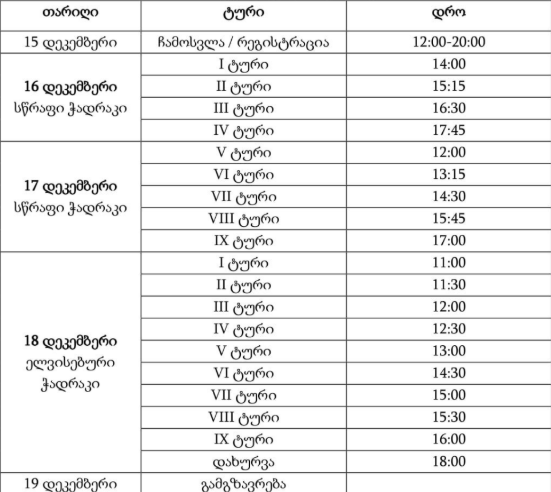 | თარიღი | ტური | დრო |
|---|---|---|
| 15 დეკემბერი | ჩამოსვლა / რეგისტრაცია | 12:00-20:00 |
| **16 დეკემბერი** სწრაფი ჭადრაკი | I ტური | 14:00 |
| | II ტური | 15:15 |
| | III ტური | 16:30 |
| | IV ტური | 17:45 |
| **17 დეკემბერი** სწრაფი ჭადრაკი | V ტური | 12:00 |
| | VI ტური | 13:15 |
| | VII ტური | 14:30 |
| | VIII ტური | 15:45 |
| | IX ტური | 17:00 |
| **18 დეკემბერი** ელვისებური ჭადრაკი | I ტური | 11:00 |
| | II ტური | 11:30 |
| | III ტური | 12:00 |
| | IV ტური | 12:30 |
| | V ტური | 13:00 |
| | VI ტური | 14:30 |
| | VII ტური | 15:00 |
| | VIII ტური | 15:30 |
| | IX ტური | 16:00 |
| | დახურვა | 18:00 |
| 19 დეკემბერი | გამგზავრება | |